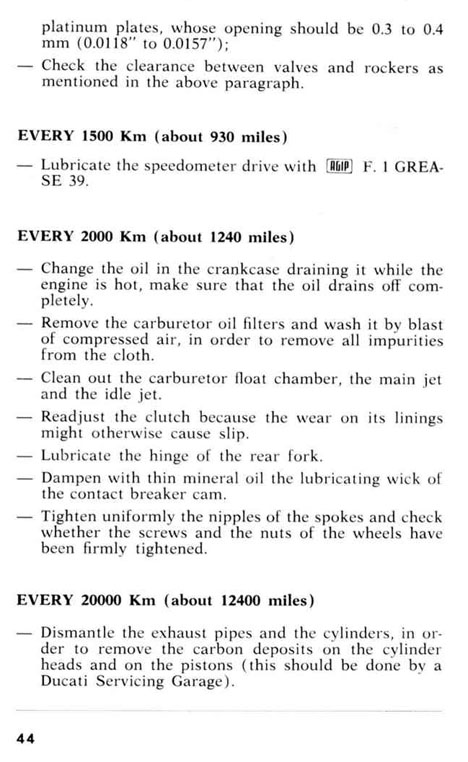 platinum plates, whose opening should be 0.3 to 0.4 mm (0.0118" to 0.0157");

— Check the clearance between valves and rockers as mentioned in the above paragraph.

EVERY 1500 Km (about 930 miles)

— Lubricate the speedometer drive with AGIP F. 1 GREASE 39.

EVERY 2000 Km (about 1240 miles)

— Change the oil in the crankcase draining it while the engine is hot, make sure that the oil drains off completely.

— Remove the carburetor oil filters and wash it by blast of compressed air, in order to remove all impurities from the cloth.

— Clean out the carburetor float chamber, the main jet and the idle jet.

— Readjust the clutch because the wear on its linings might otherwise cause slip.

— Lubricate the hinge of the rear fork.

— Dampen with thin mineral oil the lubricating wick of the contact breaker cam.

— Tighten uniformly the nipples of the spokes and check whether the screws and the nuts of the wheels have been firmly tightened.

EVERY 20000 Km (about 12400 miles)

— Dismantle the exhaust pipes and the cylinders, in order to remove the carbon deposits on the cylinder heads and on the pistons (this should be done by a Ducati Servicing Garage).

44